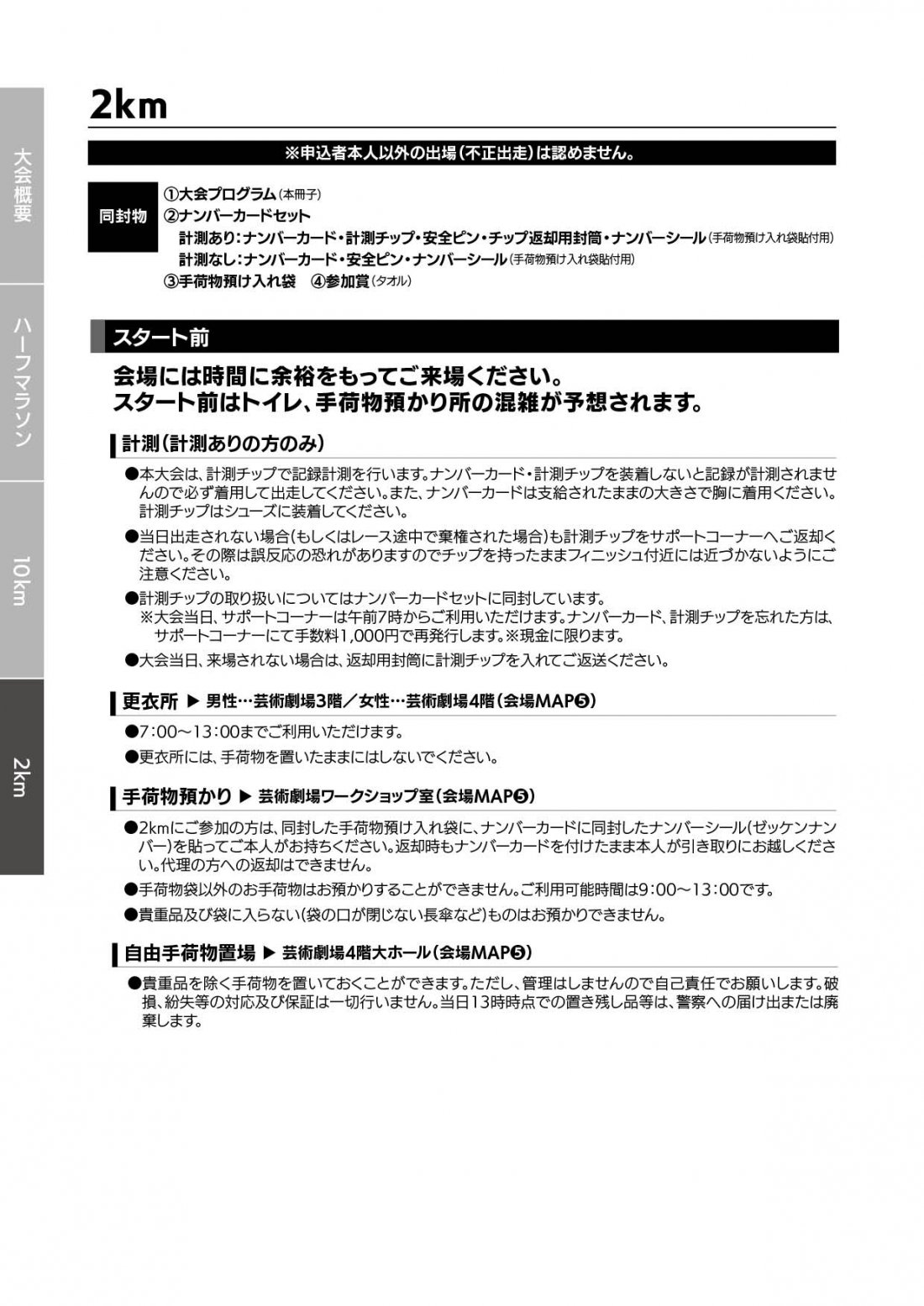 大会概要

ハーフマラソン

10km

2km

2km

※申込者本人以外の出場（不正出走）は認めません。

同封物
①大会プログラム（本冊子）
②ナンバーカードセット
計測あり：ナンバーカード・計測チップ・安全ピン・チップ返却用封筒・ナンバーシール（手荷物預け入れ袋貼付用）
計測なし：ナンバーカード・安全ピン・ナンバーシール（手荷物預け入れ袋貼付用）
③手荷物預け入れ袋　④参加賞（タオル）

スタート前

会場には時間に余裕をもってご来場ください。
スタート前はトイレ、手荷物預かり所の混雑が予想されます。

計測（計測ありの方のみ）

●本大会は、計測チップで記録計測を行います。ナンバーカード・計測チップを装着しないと記録が計測されませんので必ず着用して出走してください。また、ナンバーカードは支給されたままの大きさで胸に着用ください。計測チップはシューズに装着してください。

●当日出走されない場合（もしくはレース途中で棄権された場合）も計測チップをサポートコーナーへご返却ください。その際は誤反応の恐れがありますのでチップを持ったままフィニッシュ付近には近づかないようにご注意ください。

●計測チップの取り扱いについてはナンバーカードセットに同封しています。
※大会当日、サポートコーナーは午前7時からご利用いただけます。ナンバーカード、計測チップを忘れた方は、サポートコーナーにて手数料1,000円で再発行します。※現金に限ります。

●大会当日、来場されない場合は、返却用封筒に計測チップを入れてご返送ください。

更衣所 ▶ 男性…芸術劇場3階／女性…芸術劇場4階（会場MAP❺）

●7：00～13：00までご利用いただけます。

●更衣所には、手荷物を置いたままにはしないでください。

手荷物預かり ▶ 芸術劇場ワークショップ室（会場MAP❺）

●2kmにご参加の方は、同封した手荷物預け入れ袋に、ナンバーカードに同封したナンバーシール（ゼッケンナンバー）を貼ってご本人がお持ちください。返却時もナンバーカードを付けたまま本人が引き取りにお越しください。代理の方への返却はできません。

●手荷物袋以外のお手荷物はお預かりすることができません。ご利用可能時間は9：00～13：00です。

●貴重品及び袋に入らない（袋の口が閉じない長傘など）ものはお預かりできません。

自由手荷物置場 ▶ 芸術劇場4階大ホール（会場MAP❺）

●貴重品を除く手荷物を置いておくことができます。ただし、管理はしませんので自己責任でお願いします。破損、紛失等の対応及び保証は一切行いません。当日13時時点での置き残し品等は、警察への届け出または廃棄します。